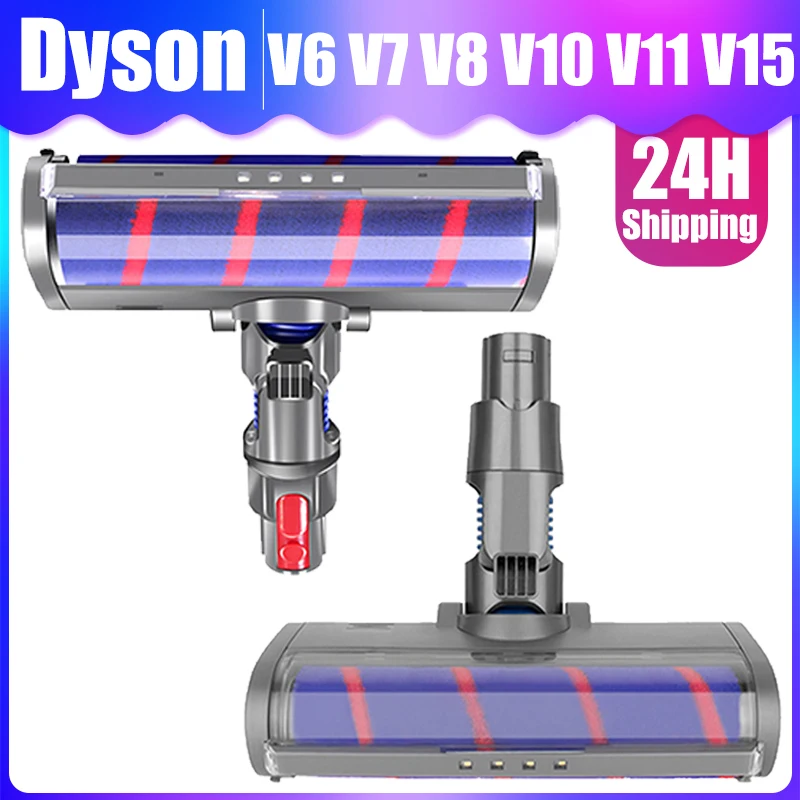 Dyson V6 V7 V8 V10 V11 V15

24H Shipping